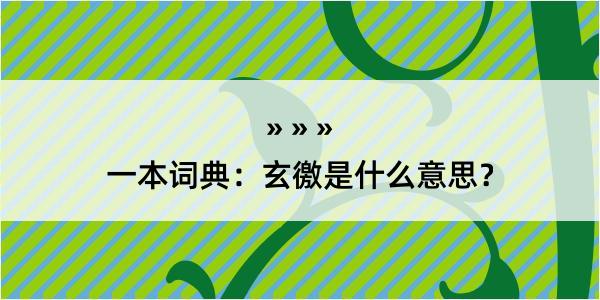 » » »

一本词典：玄徼是什么意思？